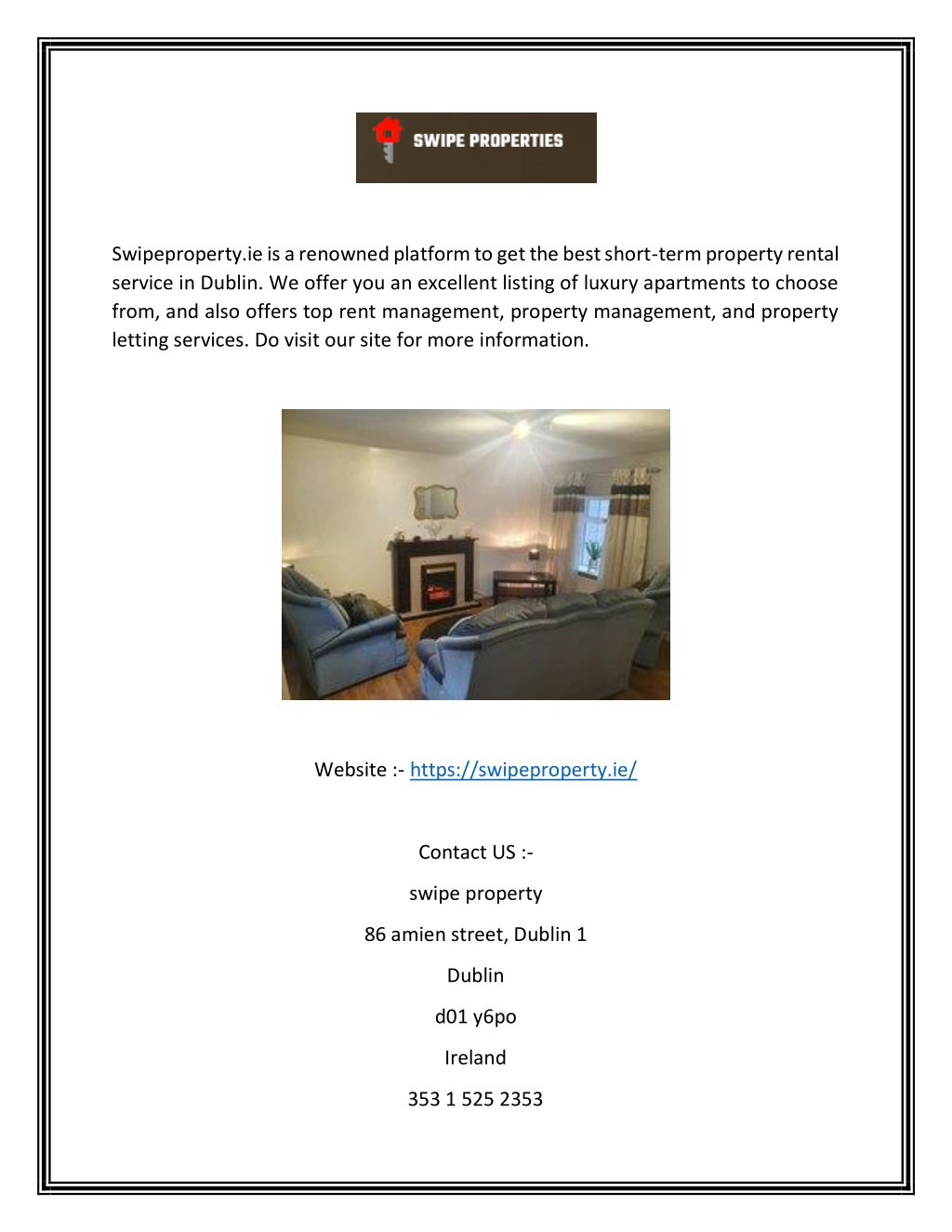 SWIPE PROPERTIES

Swipeproperty.ie is a renowned platform to get the best short-term property rental service in Dublin. We offer you an excellent listing of luxury apartments to choose from, and also offers top rent management, property management, and property letting services. Do visit our site for more information.

Website :- https://swipeproperty.ie/

Contact US :-

swipe property

86 amien street, Dublin 1

Dublin

d01 y6po

Ireland

353 1 525 2353